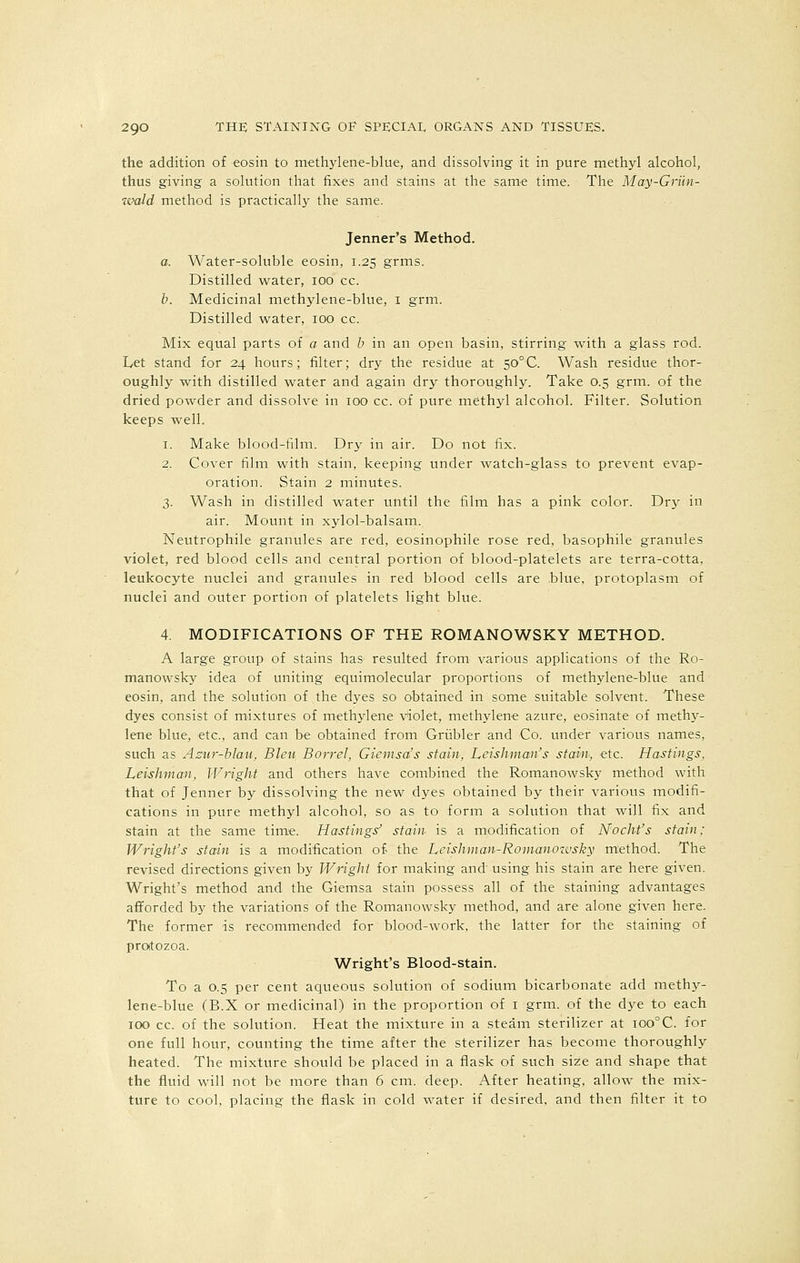 290 THE STAINING OF SPECIAL ORGANS AND TISSUES.

the addition of eosin to methylene-blue, and dissolving it in pure methyl alcohol, thus giving a solution that fixes and stains at the same time. The May-Grünwald method is practically the same.

Jenner's Method.

a. Water-soluble eosin, 1.25 grms.
Distilled water, 100 cc.
b. Medicinal methylene-blue, 1 grm.
Distilled water, 100 cc.

Mix equal parts of a and b in an open basin, stirring with a glass rod. Let stand for 24 hours; filter; dry the residue at 50°C. Wash residue thoroughly with distilled water and again dry thoroughly. Take 0.5 grm. of the dried powder and dissolve in 100 cc. of pure methyl alcohol. Filter. Solution keeps well.

1. Make blood-film. Dry in air. Do not fix.
2. Cover film with stain, keeping under watch-glass to prevent evaporation. Stain 2 minutes.
3. Wash in distilled water until the film has a pink color. Dry in air. Mount in xylol-balsam.

Neutrophile granules are red, eosinophile rose red, basophile granules violet, red blood cells and central portion of blood-platelets are terra-cotta, leukocyte nuclei and granules in red blood cells are blue, protoplasm of nuclei and outer portion of platelets light blue.

4. MODIFICATIONS OF THE ROMANOWSKY METHOD.

A large group of stains has resulted from various applications of the Romanowsky idea of uniting equimolecular proportions of methylene-blue and eosin, and the solution of the dyes so obtained in some suitable solvent. These dyes consist of mixtures of methylene violet, methylene azure, eosinate of methylene blue, etc., and can be obtained from Grübler and Co. under various names, such as Azur-blau, Bleu Borrel, Giemsa's stain, Leishman's stain, etc. Hastings, Leishman, Wright and others have combined the Romanowsky method with that of Jenner by dissolving the new dyes obtained by their various modifications in pure methyl alcohol, so as to form a solution that will fix and stain at the same time. Hastings' stain is a modification of Nocht's stain; Wright's stain is a modification of the Leishman-Romanowsky method. The revised directions given by Wright for making and using his stain are here given. Wright's method and the Giemsa stain possess all of the staining advantages afforded by the variations of the Romanowsky method, and are alone given here. The former is recommended for blood-work, the latter for the staining of protozoa.

Wright's Blood-stain.

To a 0.5 per cent aqueous solution of sodium bicarbonate add methylene-blue (B.X or medicinal) in the proportion of 1 grm. of the dye to each 100 cc. of the solution. Heat the mixture in a steam sterilizer at 100°C. for one full hour, counting the time after the sterilizer has become thoroughly heated. The mixture should be placed in a flask of such size and shape that the fluid will not be more than 6 cm. deep. After heating, allow the mixture to cool, placing the flask in cold water if desired, and then filter it to